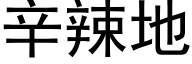 辛辣地